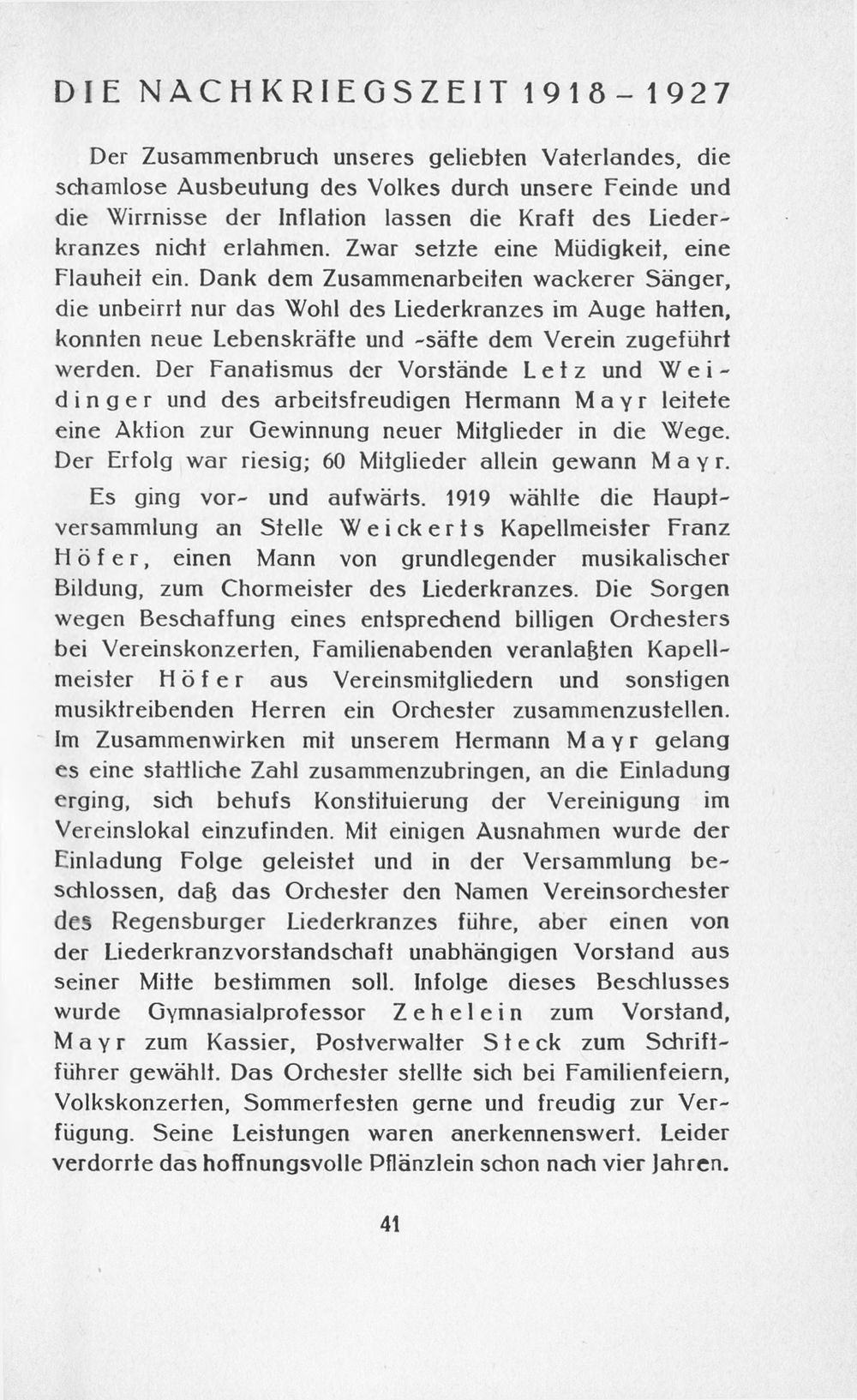 DIE NACHKRIEGSZEIT 1918-1927

Der Zusammenbruch unseres geliebten Vaterlandes, die schamlose Ausbeutung des Volkes durch unsere Feinde und die Wirrnisse der Inflation lassen die Kraft des Liederkranzes nicht erlahmen. Zwar setzte eine Müdigkeit, eine Flauheit ein. Dank dem Zusammenarbeiten wackerer Sänger, die unbeirrt nur das Wohl des Liederkranzes im Auge hatten, konnten neue Lebenskräfte und -säfte dem Verein zugeführt werden. Der Fanatismus der Vorstände Letz und Weidinger und des arbeitsfreudigen Hermann Mayr leitete eine Aktion zur Gewinnung neuer Mitglieder in die Wege. Der Erfolg war riesig; 60 Mitglieder allein gewann Mayr.

Es ging vor- und aufwärts. 1919 wählte die Hauptversammlung an Stelle Weickerts Kapellmeister Franz Höfer, einen Mann von grundlegender musikalischer Bildung, zum Chormeister des Liederkranzes. Die Sorgen wegen Beschaffung eines entsprechend billigen Orchesters bei Vereinskonzerten, Familienabenden veranlaßten Kapellmeister Höfer aus Vereinsmitgliedern und sonstigen musiktreibenden Herren ein Orchester zusammenzustellen. Im Zusammenwirken mit unserem Hermann Mayr gelang es eine stattliche Zahl zusammenzubringen, an die Einladung erging, sich behufs Konstituierung der Vereinigung im Vereinslokal einzufinden. Mit einigen Ausnahmen wurde der Einladung Folge geleistet und in der Versammlung beschlossen, daß das Orchester den Namen Vereinsorchester des Regensburger Liederkranzes führe, aber einen von der Liederkranzvorstandschaft unabhängigen Vorstand aus seiner Mitte bestimmen soll. Infolge dieses Beschlusses wurde Gymnasialprofessor Zehelein zum Vorstand, Mayr zum Kassier, Postverwalter Steck zum Schriftführer gewählt. Das Orchester stellte sich bei Familienfeiern, Volkskonzerten, Sommerfesten gerne und freudig zur Verfügung. Seine Leistungen waren anerkennenswert. Leider verdorrte das hoffnungsvolle Pflänzlein schon nach vier Jahren.

41